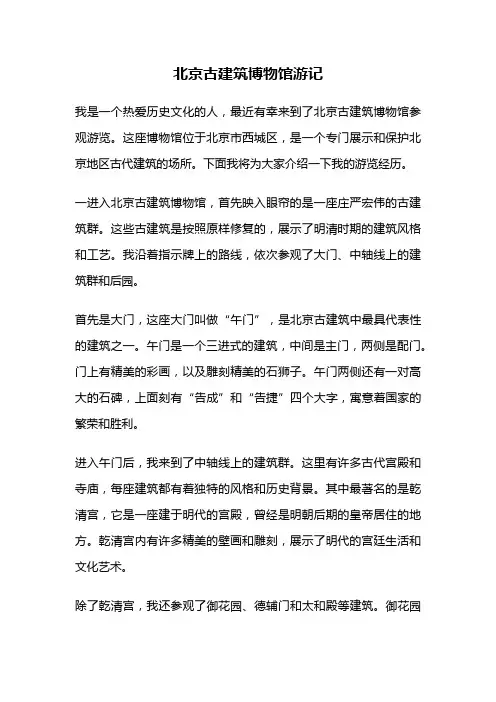 北京古建筑博物馆游记

我是一个热爱历史文化的人，最近有幸来到了北京古建筑博物馆参观游览。这座博物馆位于北京市西城区，是一个专门展示和保护北京地区古代建筑的场所。下面我将为大家介绍一下我的游览经历。

一进入北京古建筑博物馆，首先映入眼帘的是一座庄严宏伟的古建筑群。这些古建筑是按照原样修复的，展示了明清时期的建筑风格和工艺。我沿着指示牌上的路线，依次参观了大门、中轴线上的建筑群和后园。

首先是大门，这座大门叫做“午门”，是北京古建筑中最具代表性的建筑之一。午门是一个三进式的建筑，中间是主门，两侧是配门。门上有精美的彩画，以及雕刻精美的石狮子。午门两侧还有一对高大的石碑，上面刻有“告成”和“告捷”四个大字，寓意着国家的繁荣和胜利。

进入午门后，我来到了中轴线上的建筑群。这里有许多古代宫殿和寺庙，每座建筑都有着独特的风格和历史背景。其中最著名的是乾清宫，它是一座建于明代的宫殿，曾经是明朝后期的皇帝居住的地方。乾清宫内有许多精美的壁画和雕刻，展示了明代的宫廷生活和文化艺术。

除了乾清宫，我还参观了御花园、德辅门和太和殿等建筑。御花园